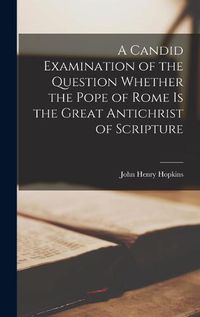 A Candid Examination of the Question Whether the Pope of Rome Is the Great Antichrist of Scripture

John Henry Hopkins